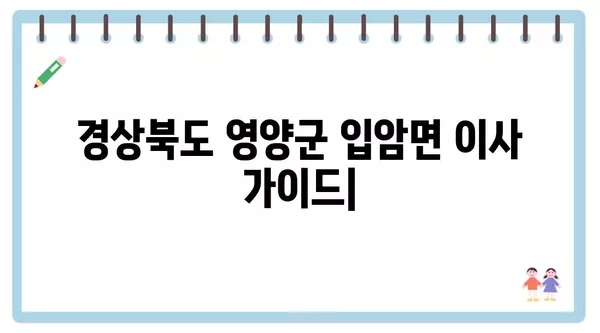 경상북도 영양군 입암면 이사 가이드|